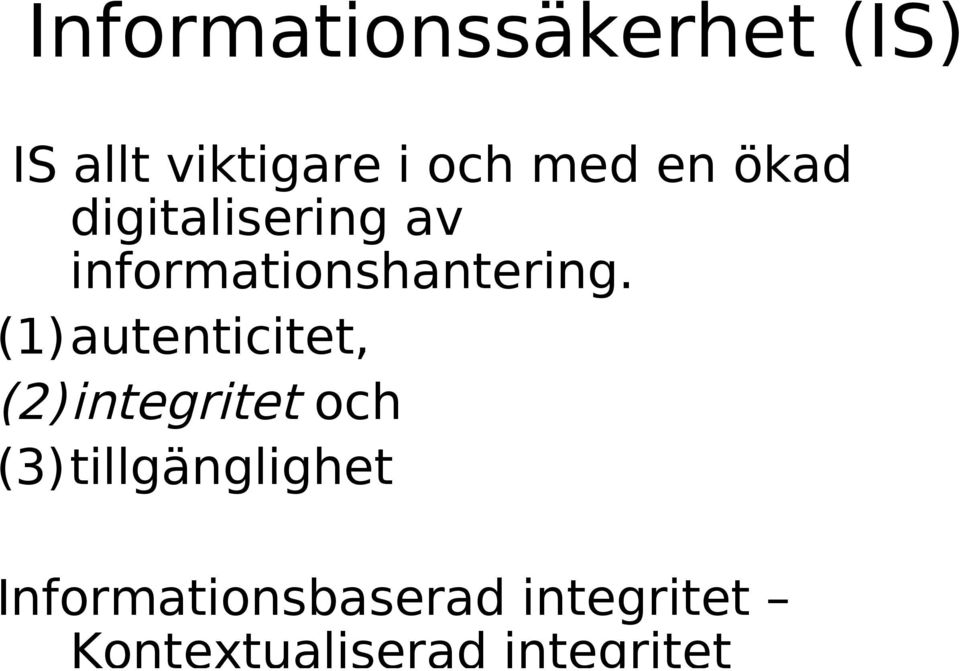 Informationssäkerhet (IS)

IS allt viktigare i och med en ökad digitalisering av informationshantering.
(1) autenticitet,
(2) integritet och
(3) tillgänglighet

Informationsbaserad integritet – Kontextualiserad integritet